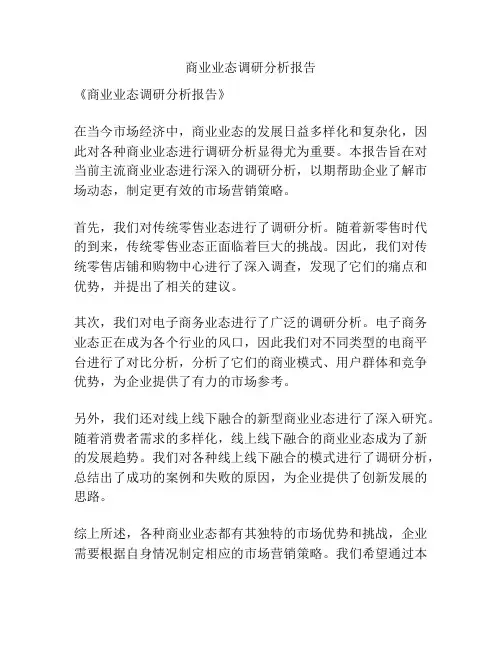 商业业态调研分析报告

《商业业态调研分析报告》

在当今市场经济中，商业业态的发展日益多样化和复杂化，因此对各种商业业态进行调研分析显得尤为重要。本报告旨在对当前主流商业业态进行深入的调研分析，以期帮助企业了解市场动态，制定更有效的市场营销策略。

首先，我们对传统零售业态进行了调研分析。随着新零售时代的到来，传统零售业态正面临着巨大的挑战。因此，我们对传统零售店铺和购物中心进行了深入调查，发现了它们的痛点和优势，并提出了相关的建议。

其次，我们对电子商务业态进行了广泛的调研分析。电子商务业态正在成为各个行业的风口，因此我们对不同类型的电商平台进行了对比分析，分析了它们的商业模式、用户群体和竞争优势，为企业提供了有力的市场参考。

另外，我们还对线上线下融合的新型商业业态进行了深入研究。随着消费者需求的多样化，线上线下融合的商业业态成为了新的发展趋势。我们对各种线上线下融合的模式进行了调研分析，总结出了成功的案例和失败的原因，为企业提供了创新发展的思路。

综上所述，各种商业业态都有其独特的市场优势和挑战，企业需要根据自身情况制定相应的市场营销策略。我们希望通过本